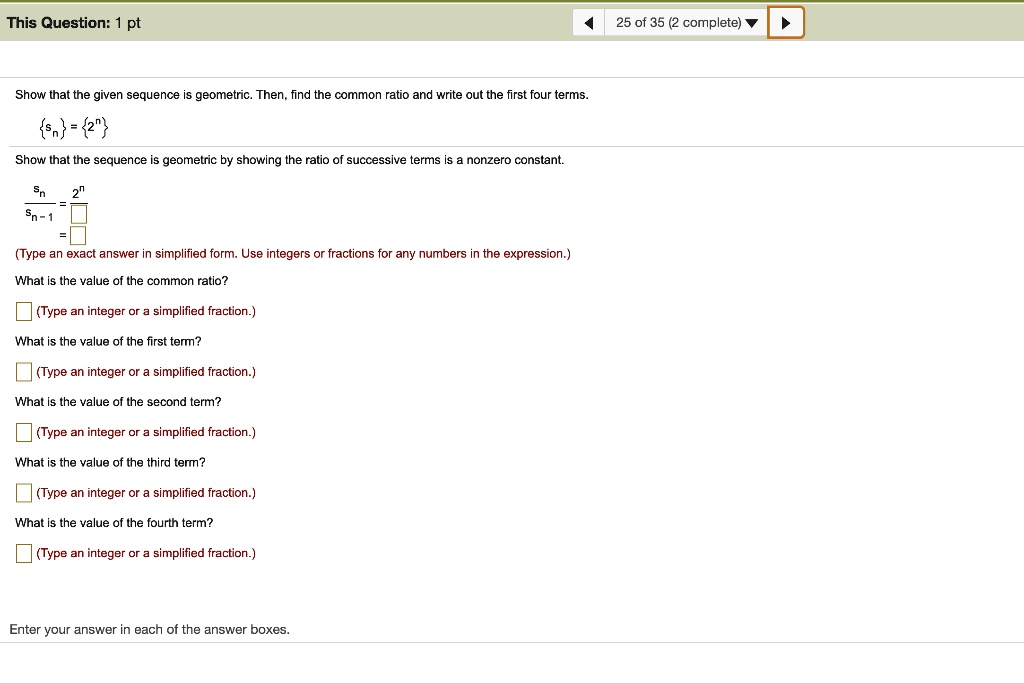 This Question: 1 pt

25 of 35 (2 complete)

Show that the given sequence is geometric. Then, find the common ratio and write out the first four terms.

$\{s_n\} = \{2^n\}$

Show that the sequence is geometric by showing the ratio of successive terms is a nonzero constant.

$\frac{s_n}{s_{n-1}} = \frac{2^n}{\square}$

$= \square$

(Type an exact answer in simplified form. Use integers or fractions for any numbers in the expression.)

What is the value of the common ratio?

(Type an integer or a simplified fraction.)

What is the value of the first term?

(Type an integer or a simplified fraction.)

What is the value of the second term?

(Type an integer or a simplified fraction.)

What is the value of the third term?

(Type an integer or a simplified fraction.)

What is the value of the fourth term?

(Type an integer or a simplified fraction.)

Enter your answer in each of the answer boxes.